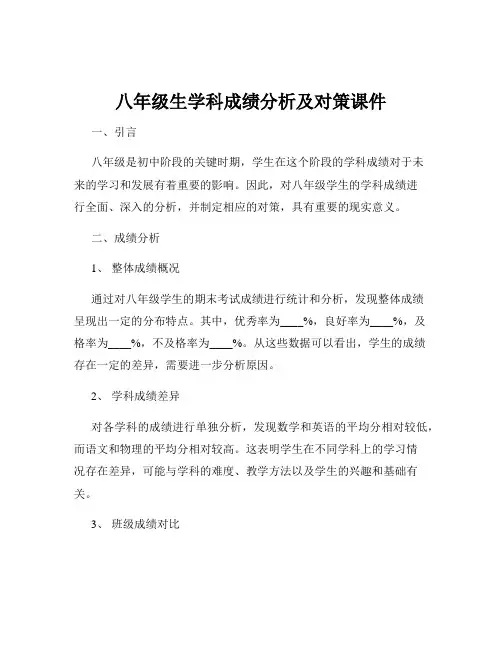 八年级生学科成绩分析及对策课件

一、引言

八年级是初中阶段的关键时期，学生在这个阶段的学科成绩对于未来的学习和发展有着重要的影响。因此，对八年级学生的学科成绩进行全面、深入的分析，并制定相应的对策，具有重要的现实意义。

二、成绩分析

1、 整体成绩概况

通过对八年级学生的期末考试成绩进行统计和分析，发现整体成绩呈现出一定的分布特点。其中，优秀率为____%，良好率为____%，及格率为____%，不及格率为____%。从这些数据可以看出，学生的成绩存在一定的差异，需要进一步分析原因。

2、 学科成绩差异

对各学科的成绩进行单独分析，发现数学和英语的平均分相对较低，而语文和物理的平均分相对较高。这表明学生在不同学科上的学习情况存在差异，可能与学科的难度、教学方法以及学生的兴趣和基础有关。

3、 班级成绩对比